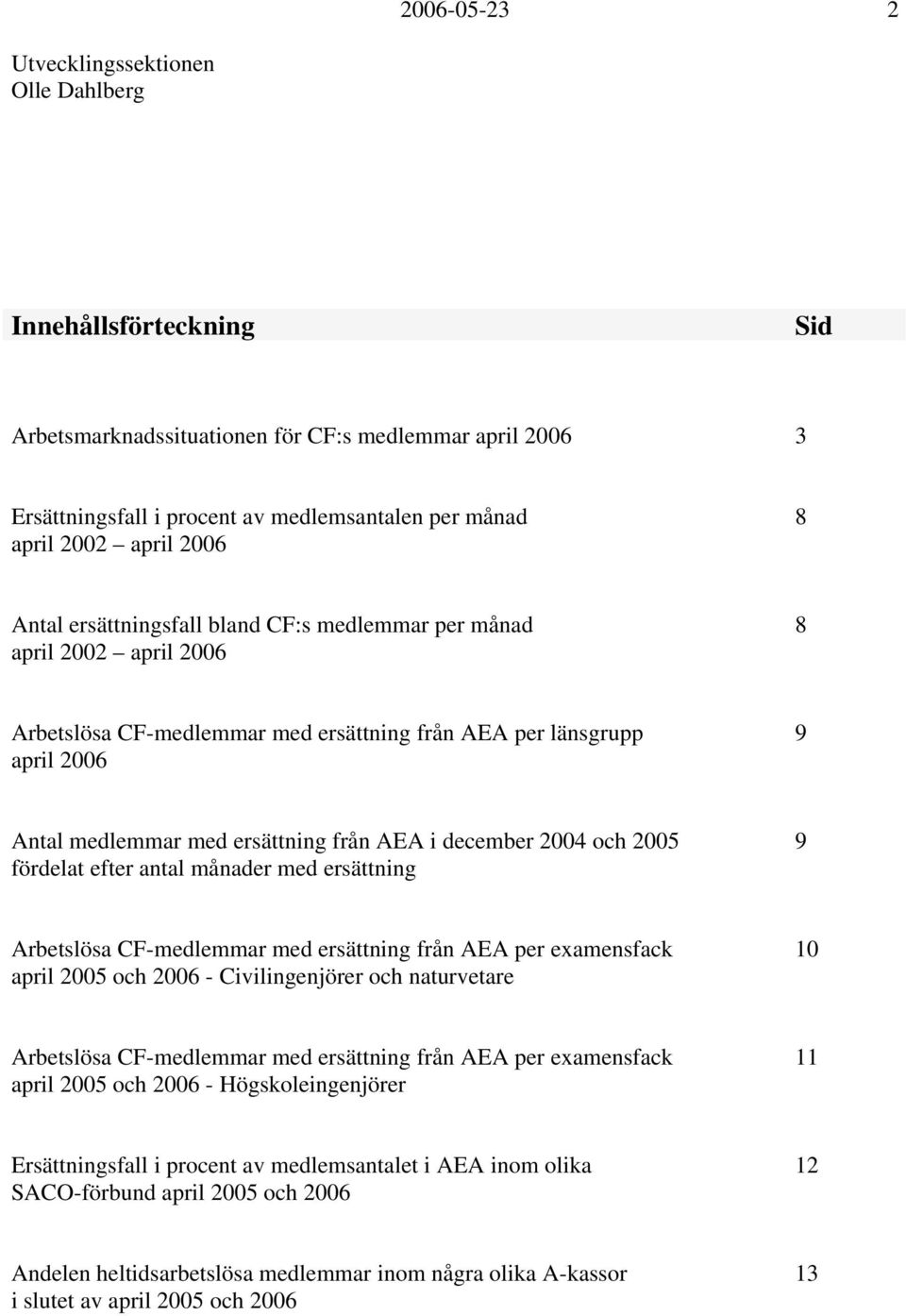 2006-05-23 2

Utvecklingssektionen
Olle Dahlberg

Innehållsförteckning Sid

Arbetsmarknadssituationen för CF:s medlemmar april 2006 3

Ersättningsfall i procent av medlemsantalen per månad april 2002 – april 2006 8

Antal ersättningsfall bland CF:s medlemmar per månad april 2002 – april 2006 8

Arbetslösa CF-medlemmar med ersättning från AEA per länsgrupp april 2006 9

Antal medlemmar med ersättning från AEA i december 2004 och 2005 fördelat efter antal månader med ersättning 9

Arbetslösa CF-medlemmar med ersättning från AEA per examensfack april 2005 och 2006 - Civilingenjörer och naturvetare 10

Arbetslösa CF-medlemmar med ersättning från AEA per examensfack april 2005 och 2006 - Högskoleingenjörer 11

Ersättningsfall i procent av medlemsantalet i AEA inom olika SACO-förbund april 2005 och 2006 12

Andelen heltidsarbetslösa medlemmar inom några olika A-kassor i slutet av april 2005 och 2006 13